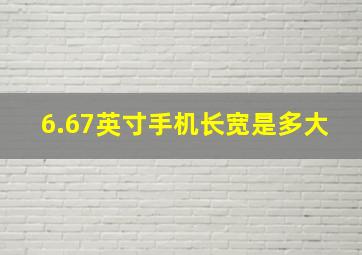 6.67英寸手机长宽是多大